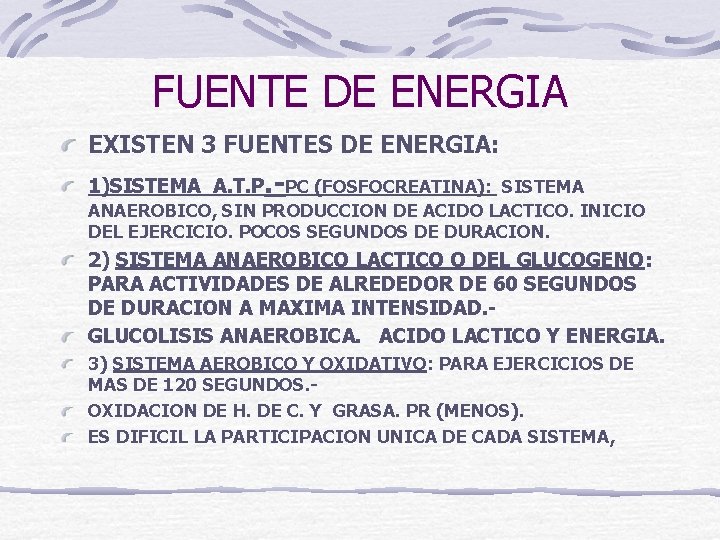 FUENTE DE ENERGIA

EXISTEN 3 FUENTES DE ENERGIA:

1)SISTEMA A.T.P.-PC (FOSFOCREATINA): SISTEMA ANAEROBICO, SIN PRODUCCION DE ACIDO LACTICO. INICIO DEL EJERCICIO. POCOS SEGUNDOS DE DURACION.

2) SISTEMA ANAEROBICO LACTICO O DEL GLUCOGENO: PARA ACTIVIDADES DE ALREDEDOR DE 60 SEGUNDOS DE DURACION A MAXIMA INTENSIDAD.-

GLUCOLISIS ANAEROBICA. ACIDO LACTICO Y ENERGIA.

3) SISTEMA AEROBICO Y OXIDATIVO: PARA EJERCICIOS DE MAS DE 120 SEGUNDOS.-

OXIDACION DE H. DE C. Y GRASA. PR (MENOS).

ES DIFICIL LA PARTICIPACION UNICA DE CADA SISTEMA,